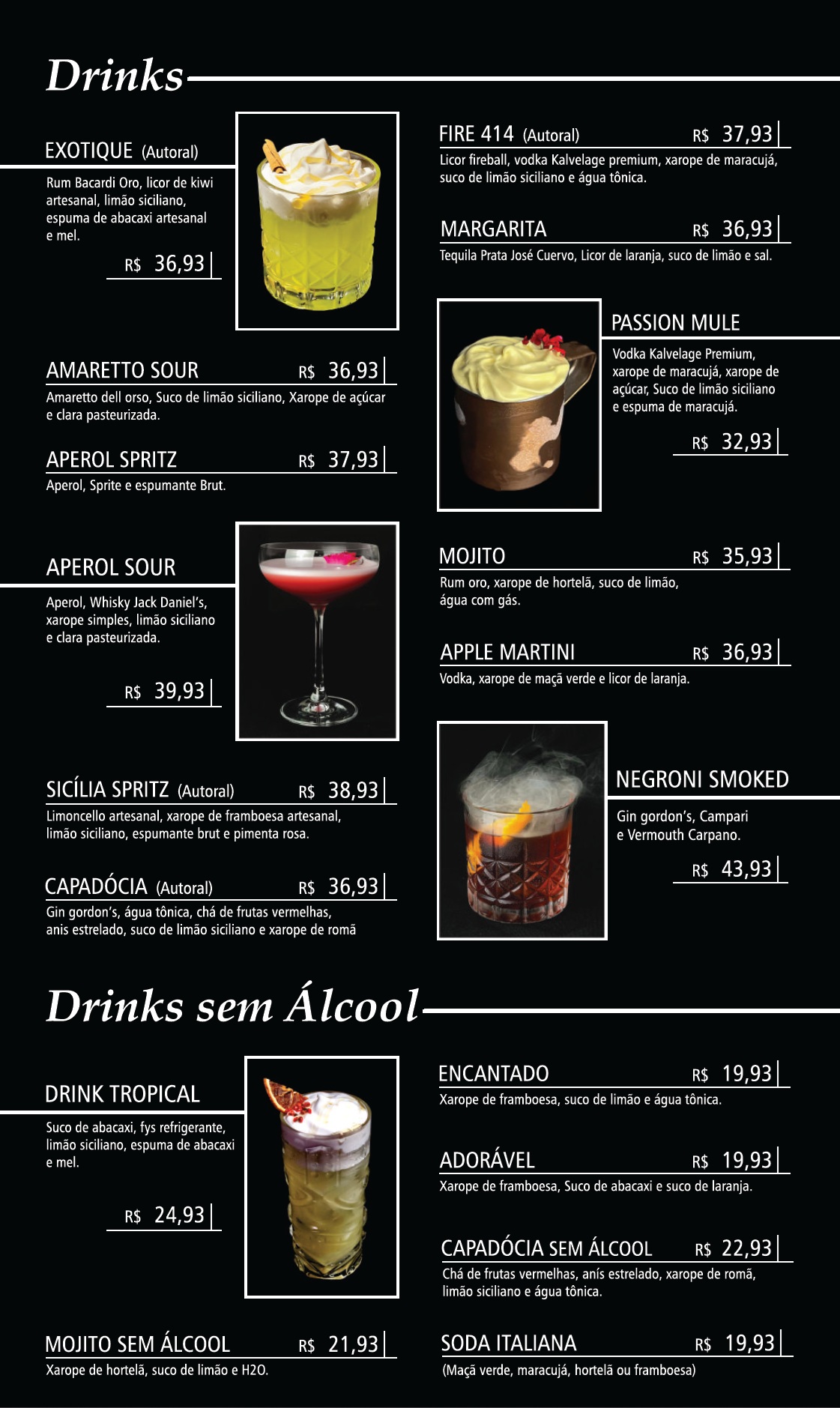 Drinks

EXOTIQUE (Autoral)

Rum Bacardi Oro, licor de kiwi artesanal, limão siciliano, espuma de abacaxi artesanal e mel.

R$ 36,93

AMARETTO SOUR R$ 36,93

Amaretto dell orso, Suco de limão siciliano, Xarope de açúcar e clara pasteurizada.

APEROL SPRITZ R$ 37,93

Aperol, Sprite e espumante Brut.

APEROL SOUR

Aperol, Whisky Jack Daniel's, xarope simples, limão siciliano e clara pasteurizada.

R$ 39,93

SICÍLIA SPRITZ (Autoral) R$ 38,93

Limoncello artesanal, xarope de framboesa artesanal, limão siciliano, espumante brut e pimenta rosa.

CAPADÓCIA (Autoral) R$ 36,93

Gin gordon's, água tônica, chá de frutas vermelhas, anis estrelado, suco de limão siciliano e xarope de romã

FIRE 414 (Autoral) R$ 37,93

Licor fireball, vodka Kalvelage premium, xarope de maracujá, suco de limão siciliano e água tônica.

MARGARITA R$ 36,93

Tequila Prata José Cuervo, Licor de laranja, suco de limão e sal.

PASSION MULE

Vodka Kalvelage Premium, xarope de maracujá, xarope de açúcar, Suco de limão siciliano e espuma de maracujá.

R$ 32,93

MOJITO R$ 35,93

Rum oro, xarope de hortelã, suco de limão, água com gás.

APPLE MARTINI R$ 36,93

Vodka, xarope de maçã verde e licor de laranja.

NEGRONI SMOKED

Gin gordon's, Campari e Vermouth Carpano.

R$ 43,93

Drinks sem Álcool

DRINK TROPICAL

Suco de abacaxi, fys refrigerante, limão siciliano, espuma de abacaxi e mel.

R$ 24,93

MOJITO SEM ÁLCOOL R$ 21,93

Xarope de hortelã, suco de limão e H2O.

ENCANTADO R$ 19,93

Xarope de framboesa, suco de limão e água tônica.

ADORÁVEL R$ 19,93

Xarope de framboesa, Suco de abacaxi e suco de laranja.

CAPADÓCIA SEM ÁLCOOL R$ 22,93

Chá de frutas vermelhas, anís estrelado, xarope de romã, limão siciliano e água tônica.

SODA ITALIANA R$ 19,93

(Maçã verde, maracujá, hortelã ou framboesa)